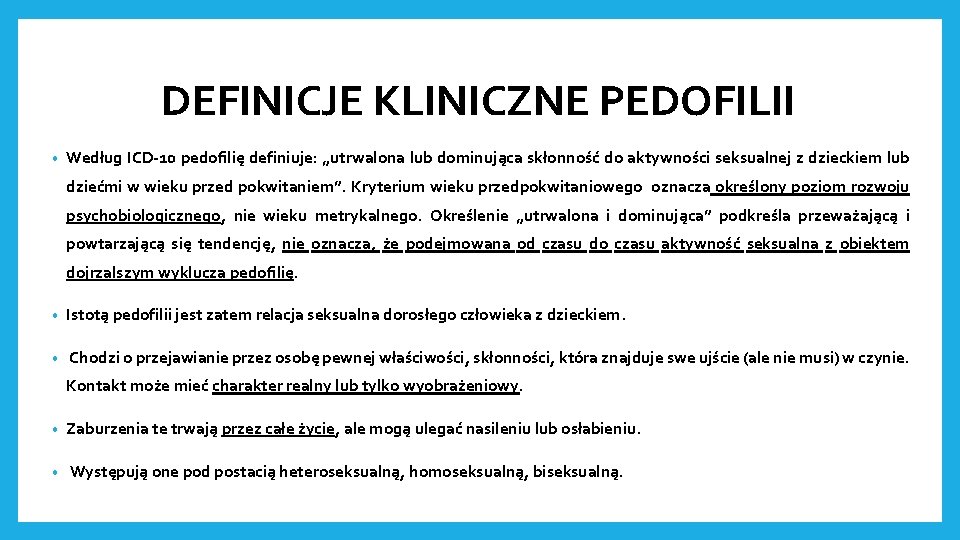 DEFINICJE KLINICZNE PEDOFILII

• Według ICD-10 pedofilię definiuje: „utrwalona lub dominująca skłonność do aktywności seksualnej z dzieckiem lub dziećmi w wieku przed pokwitaniem”. Kryterium wieku przedpokwitaniowego oznacza określony poziom rozwoju psychobiologicznego, nie wieku metrykalnego. Określenie „utrwalona i dominująca” podkreśla przeważającą i powtarzającą się tendencję, nie oznacza, że podejmowana od czasu do czasu aktywność seksualna z obiektem dojrzalszym wyklucza pedofilię.

• Istotą pedofilii jest zatem relacja seksualna dorosłego człowieka z dzieckiem.

• Chodzi o przejawianie przez osobę pewnej właściwości, skłonności, która znajduje swe ujście (ale nie musi) w czynie. Kontakt może mieć charakter realny lub tylko wyobrażeniowy.

• Zaburzenia te trwają przez całe życie, ale mogą ulegać nasileniu lub osłabieniu.

• Występują one pod postacią heteroseksualną, homoseksualną, biseksualną.